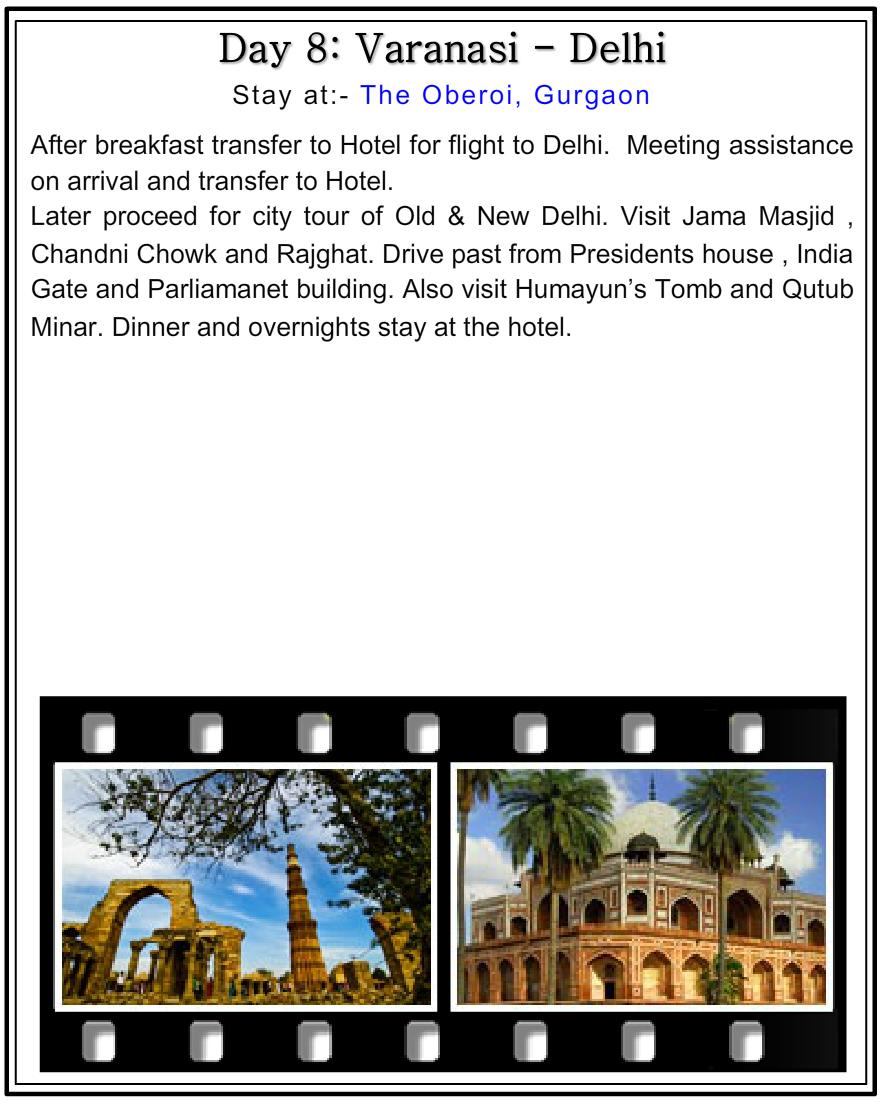 Day 8: Varanasi – Delhi
Stay at:- The Oberoi, Gurgaon

After breakfast transfer to Hotel for flight to Delhi. Meeting assistance on arrival and transfer to Hotel.
Later proceed for city tour of Old & New Delhi. Visit Jama Masjid , Chandni Chowk and Rajghat. Drive past from Presidents house , India Gate and Parliamanet building. Also visit Humayun's Tomb and Qutub Minar. Dinner and overnights stay at the hotel.